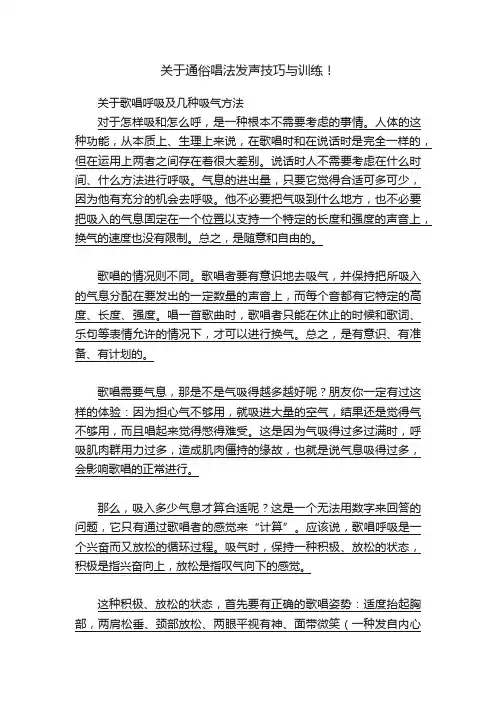 关于通俗唱法发声技巧与训练！

关于歌唱呼吸及几种吸气方法

对于怎样吸和怎么呼，是一种根本不需要考虑的事情。人体的这种功能，从本质上、生理上来说，在歌唱时和在说话时是完全一样的，但在运用上两者之间存在着很大差别。说话时人不需要考虑在什么时间、什么方法进行呼吸。气息的进出量，只要它觉得合适可多可少，因为他有充分的机会去呼吸。他不必要把气吸到什么地方，也不必要把吸入的气息固定在一个位置以支持一个特定的长度和强度的声音上，换气的速度也没有限制。总之，是随意和自由的。

歌唱的情况则不同。歌唱者要有意识地去吸气，并保持把所吸入的气息分配在要发出的一定数量的声音上，而每个音都有它特定的高度、长度、强度。唱一首歌曲时，歌唱者只能在休止的时候和歌词、乐句等表情允许的情况下，才可以进行换气。总之，是有意识、有准备、有计划的。

歌唱需要气息，那是不是气吸得越多越好呢？朋友你一定有过这样的体验：因为担心气不够用，就吸进大量的空气，结果还是觉得气不够用，而且唱起来觉得憋得难受。这是因为气吸得过多过满时，呼吸肌肉群用力过多，造成肌肉僵持的缘故，也就是说气息吸得过多，会影响歌唱的正常进行。

那么，吸入多少气息才算合适呢？这是一个无法用数字来回答的问题，它只有通过歌唱者的感觉来“计算”。应该说，歌唱呼吸是一个兴奋而又放松的循环过程。吸气时，保持一种积极、放松的状态，积极是指兴奋向上，放松是指叹气向下的感觉。

这种积极、放松的状态，首先要有正确的歌唱姿势：适度抬起胸部，两肩松垂、颈部放松、两眼平视有神、面带微笑（一种发自内心